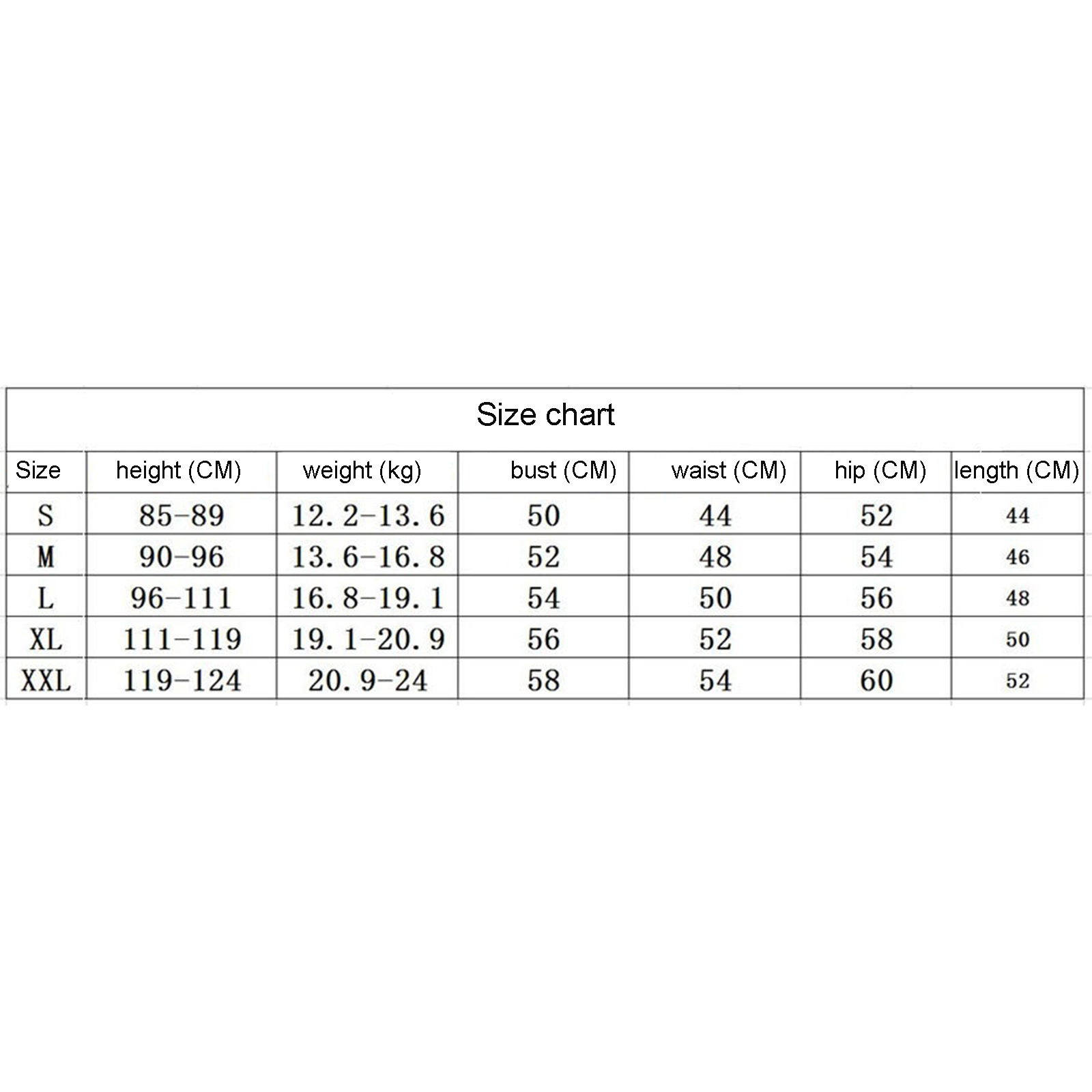 Size chart

| Size | height (CM) | weight (kg) | bust (CM) | waist (CM) | hip (CM) | length (CM) |
|---|---|---|---|---|---|---|
| S | 85-89 | 12.2-13.6 | 50 | 44 | 52 | 44 |
| M | 90-96 | 13.6-16.8 | 52 | 48 | 54 | 46 |
| L | 96-111 | 16.8-19.1 | 54 | 50 | 56 | 48 |
| XL | 111-119 | 19.1-20.9 | 56 | 52 | 58 | 50 |
| XXL | 119-124 | 20.9-24 | 58 | 54 | 60 | 52 |